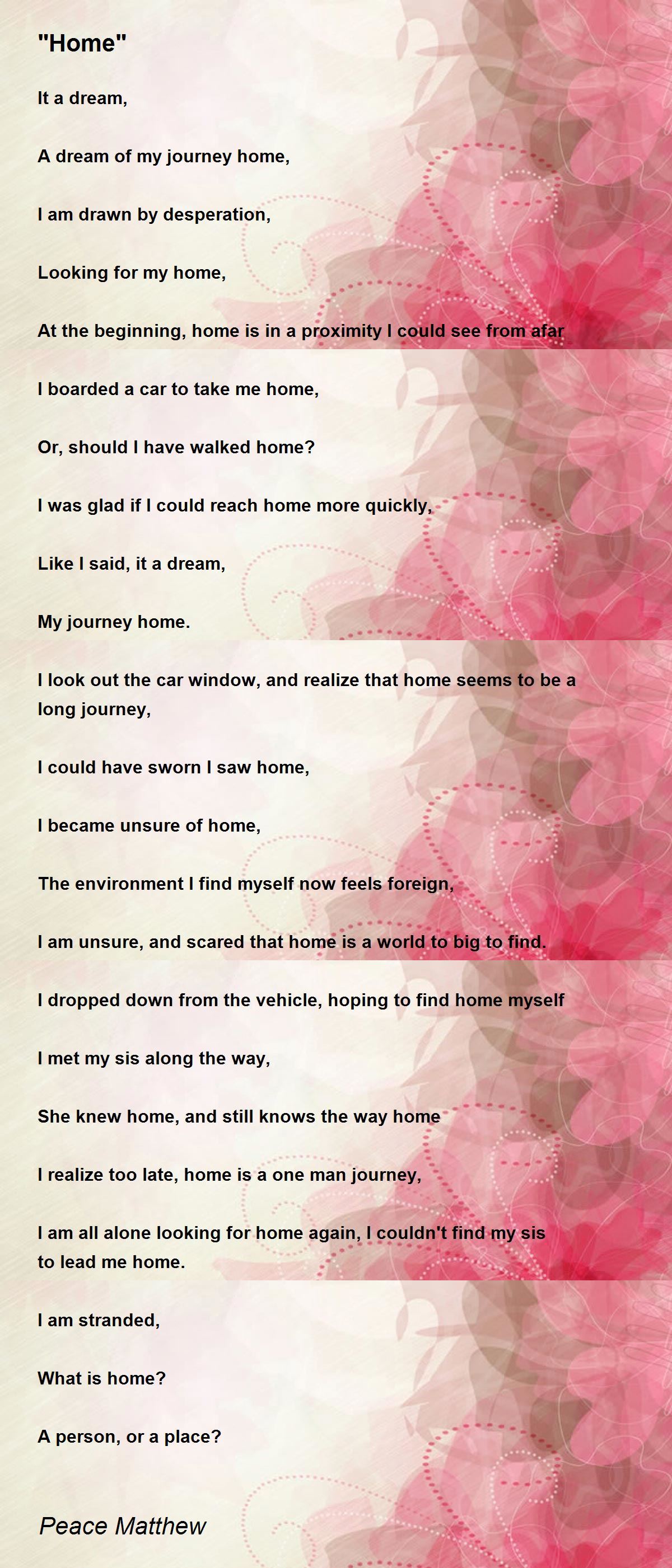 "Home"

It a dream,

A dream of my journey home,

I am drawn by desperation,

Looking for my home,

At the beginning, home is in a proximity I could see from afar

I boarded a car to take me home,

Or, should I have walked home?

I was glad if I could reach home more quickly,

Like I said, it a dream,

My journey home.

I look out the car window, and realize that home seems to be a long journey,

I could have sworn I saw home,

I became unsure of home,

The environment I find myself now feels foreign,

I am unsure, and scared that home is a world to big to find.

I dropped down from the vehicle, hoping to find home myself

I met my sis along the way,

She knew home, and still knows the way home

I realize too late, home is a one man journey,

I am all alone looking for home again, I couldn't find my sis to lead me home.

I am stranded,

What is home?

A person, or a place?

Peace Matthew